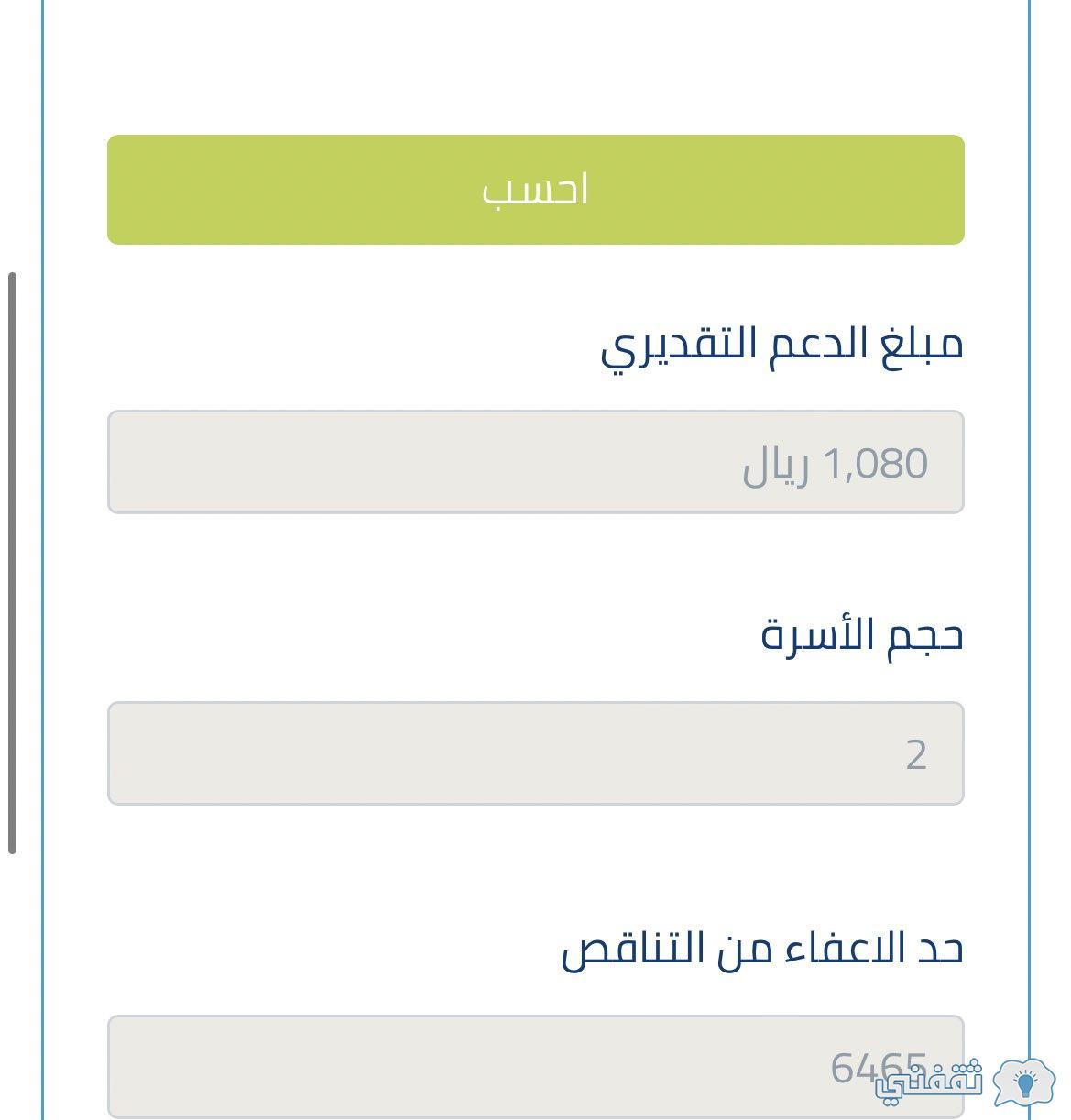 احسب

مبلغ الدعم التقديري

1,080 ريال

حجم الأسرة

2

حد الاعفاء من التناقص

6465

ثقفني